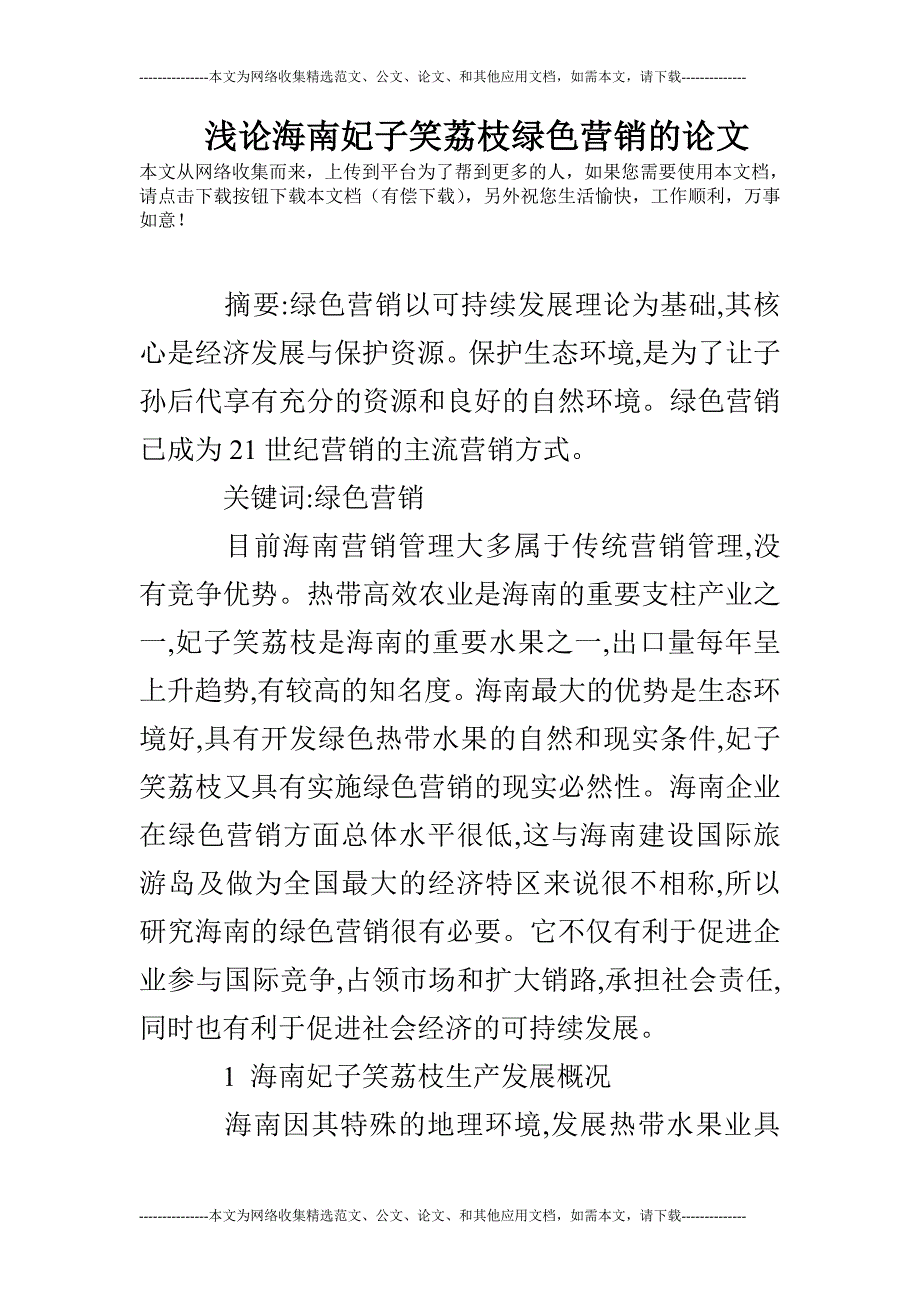 ---------------本文为网络收集精选范文、公文、论文、和其他应用文档，如需本文，请下载--------------

浅论海南妃子笑荔枝绿色营销的论文

本文从网络收集而来，上传到平台为了帮到更多的人，如果您需要使用本文档，请点击下载按钮下载本文档（有偿下载），另外祝您生活愉快，工作顺利，万事如意！

摘要:绿色营销以可持续发展理论为基础,其核心是经济发展与保护资源。保护生态环境,是为了让子孙后代享有充分的资源和良好的自然环境。绿色营销已成为21世纪营销的主流营销方式。

关键词:绿色营销

目前海南营销管理大多属于传统营销管理,没有竞争优势。热带高效农业是海南的重要支柱产业之一,妃子笑荔枝是海南的重要水果之一,出口量每年呈上升趋势,有较高的知名度。海南最大的优势是生态环境好,具有开发绿色热带水果的自然和现实条件,妃子笑荔枝又具有实施绿色营销的现实必然性。海南企业在绿色营销方面总体水平很低,这与海南建设国际旅游岛及做为全国最大的经济特区来说很不相称,所以研究海南的绿色营销很有必要。它不仅有利于促进企业参与国际竞争,占领市场和扩大销路,承担社会责任,同时也有利于促进社会经济的可持续发展。

1 海南妃子笑荔枝生产发展概况

海南因其特殊的地理环境,发展热带水果业具

---------------本文为网络收集精选范文、公文、论文、和其他应用文档，如需本文，请下载--------------